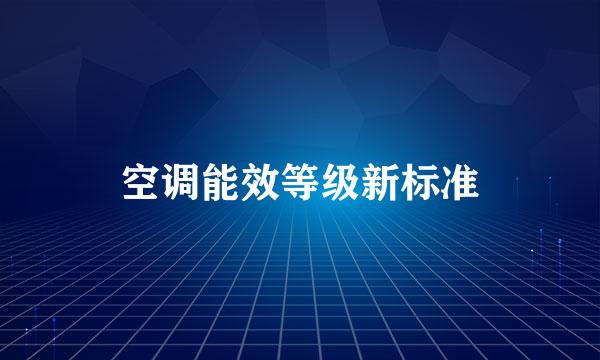 空调能效等级新标准